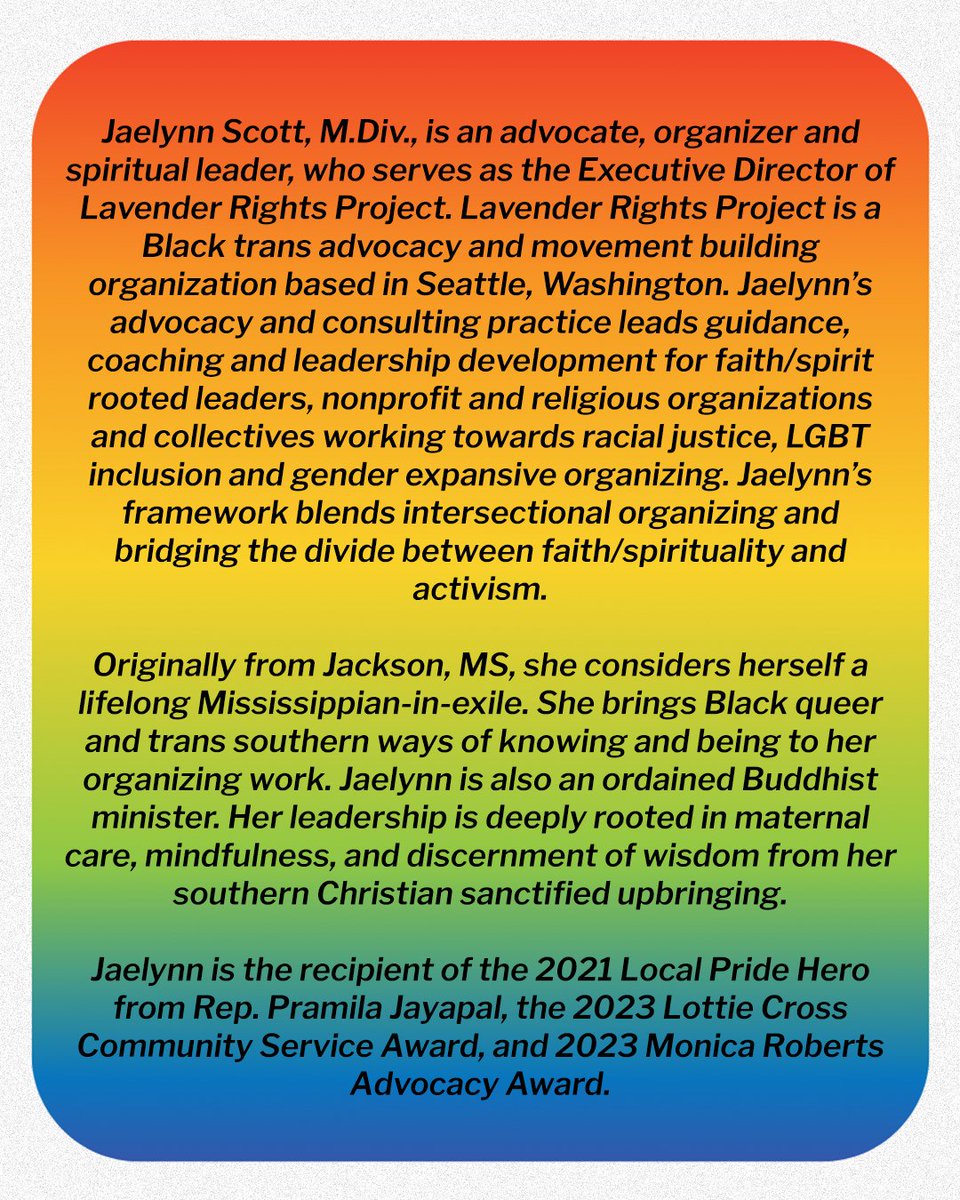 Jaelynn Scott, M.Div., is an advocate, organizer and spiritual leader, who serves as the Executive Director of Lavender Rights Project. Lavender Rights Project is a Black trans advocacy and movement building organization based in Seattle, Washington. Jaelynn's advocacy and consulting practice leads guidance, coaching and leadership development for faith/spirit rooted leaders, nonprofit and religious organizations and collectives working towards racial justice, LGBT inclusion and gender expansive organizing. Jaelynn's framework blends intersectional organizing and bridging the divide between faith/spirituality and activism.

Originally from Jackson, MS, she considers herself a lifelong Mississippian-in-exile. She brings Black queer and trans southern ways of knowing and being to her organizing work. Jaelynn is also an ordained Buddhist minister. Her leadership is deeply rooted in maternal care, mindfulness, and discernment of wisdom from her southern Christian sanctified upbringing.

Jaelynn is the recipient of the 2021 Local Pride Hero from Rep. Pramila Jayapal, the 2023 Lottie Cross Community Service Award, and 2023 Monica Roberts Advocacy Award.